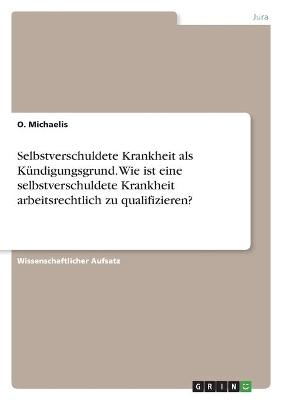 Jura

O. Michaelis

Selbstverschuldete Krankheit als Kündigungsgrund. Wie ist eine selbstverschuldete Krankheit arbeitsrechtlich zu qualifizieren?

Wissenschaftlicher Aufsatz

GRIN